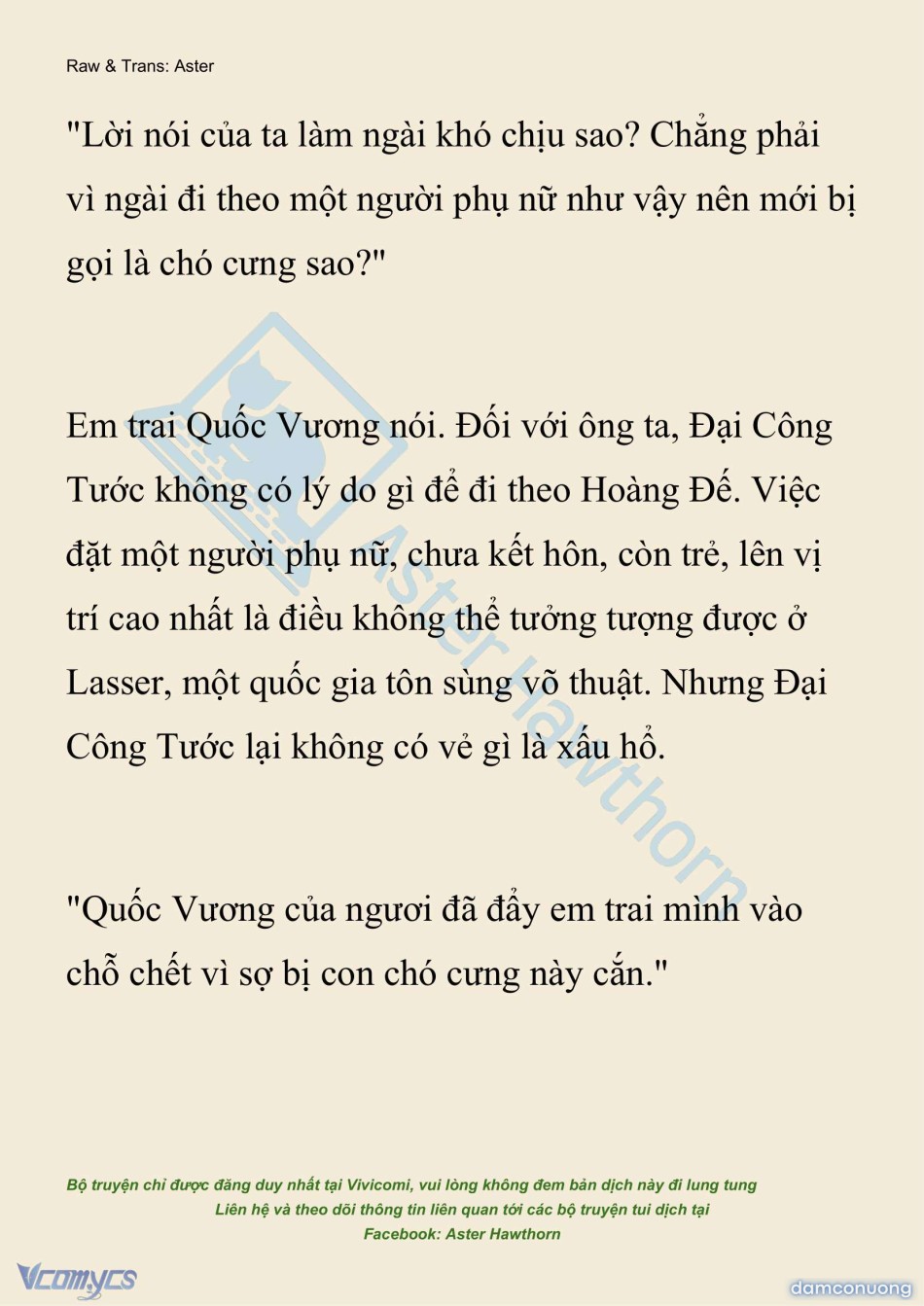 Raw & Trans: Aster

"Lời nói của ta làm ngài khó chịu sao? Chẳng phải vì ngài đi theo một người phụ nữ như vậy nên mới bị gọi là chó cưng sao?"

Em trai Quốc Vương nói. Đối với ông ta, Đại Công Tước không có lý do gì để đi theo Hoàng Đế. Việc đặt một người phụ nữ, chưa kết hôn, còn trẻ, lên vị trí cao nhất là điều không thể tưởng tượng được ở Lasser, một quốc gia tôn sùng võ thuật. Nhưng Đại Công Tước lại không có vẻ gì là xấu hổ.

"Quốc Vương của ngươi đã đẩy em trai mình vào chỗ chết vì sợ bị con chó cưng này cắn."

Aster Hawthorn

Bộ truyện chỉ được đăng duy nhất tại Vivicomi, vui lòng không đem bản dịch này đi lung tung
Liên hệ và theo dõi thông tin liên quan tới các bộ truyện tui dịch tại
Facebook: Aster Hawthorn

Vcomycs

damconuong